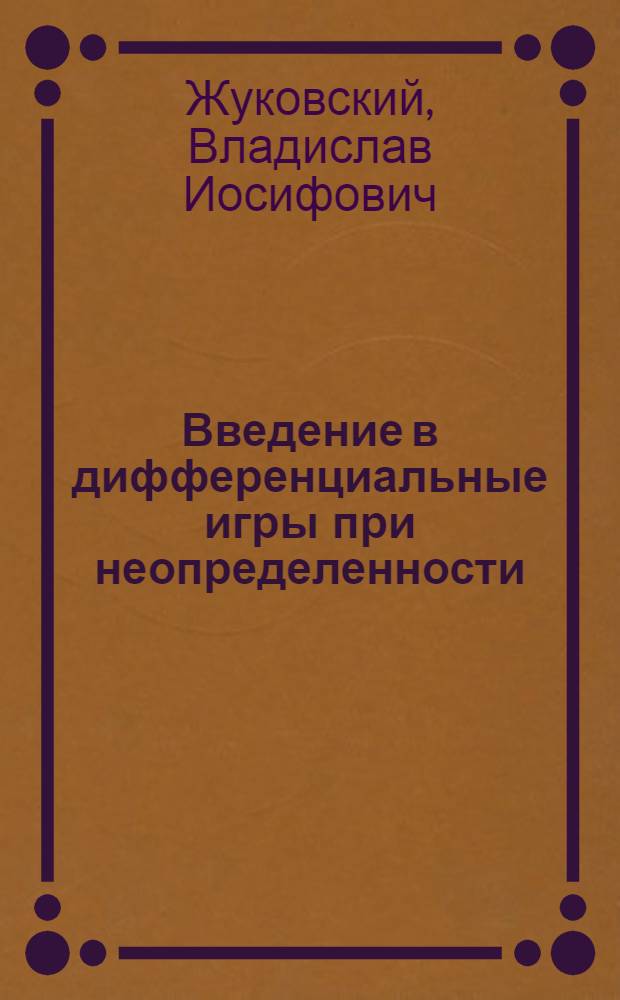 Жуковский, Владислав Иосифович

Введение в дифференциальные игры при неопределенности